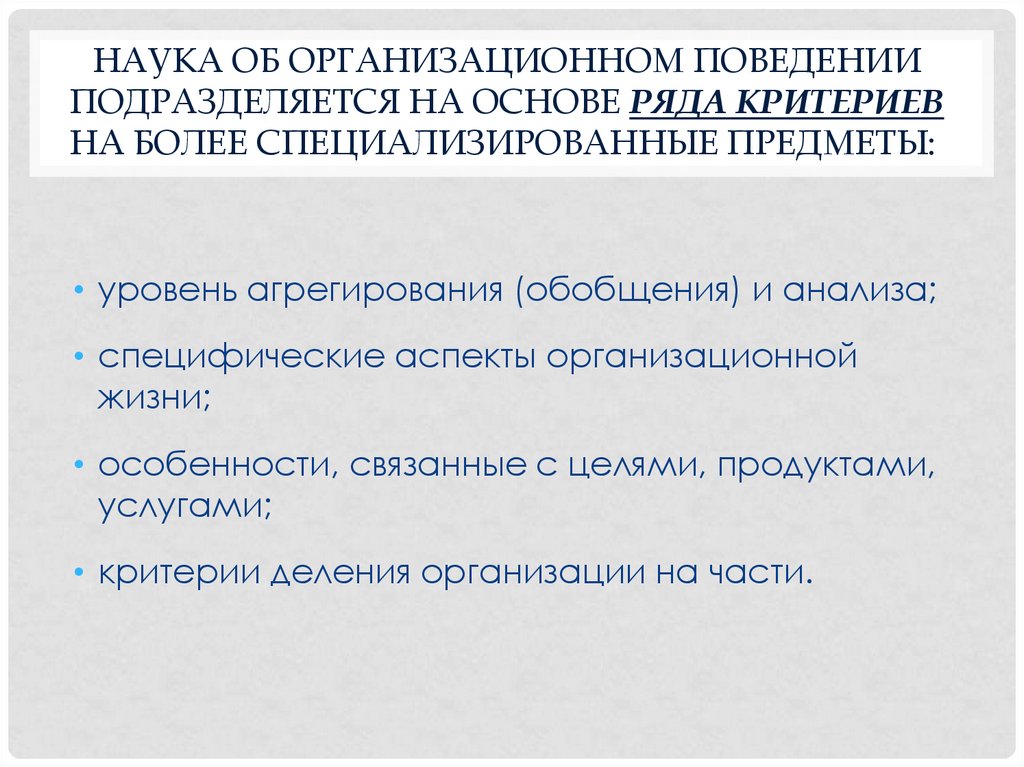 НАУКА ОБ ОРГАНИЗАЦИОННОМ ПОВЕДЕНИИ ПОДРАЗДЕЛЯЕТСЯ НА ОСНОВЕ РЯДА КРИТЕРИЕВ НА БОЛЕЕ СПЕЦИАЛИЗИРОВАННЫЕ ПРЕДМЕТЫ:

• уровень агрегирования (обобщения) и анализа;

• специфические аспекты организационной жизни;

• особенности, связанные с целями, продуктами, услугами;

• критерии деления организации на части.